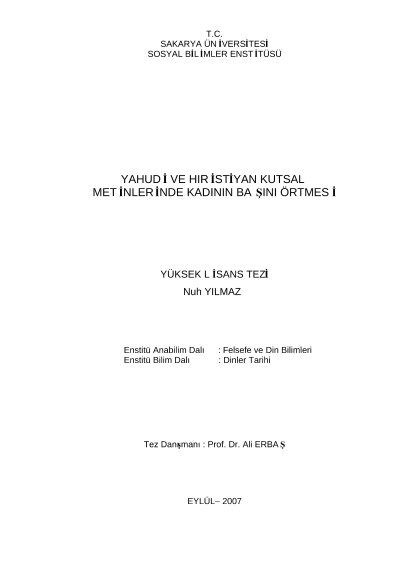 T.C.
SAKARYA ÜNİVERSİTESİ
SOSYAL BİLİMLER ENSTİTÜSÜ

YAHUDİ VE HIRİSTİYAN KUTSAL
METİNLERİNDE KADININ BAŞINI ÖRTMESİ

YÜKSEK LİSANS TEZİ
Nuh YILMAZ

Enstitü Anabilim Dalı : Felsefe ve Din Bilimleri
Enstitü Bilim Dalı : Dinler Tarihi

Tez Danışmanı : Prof. Dr. Ali ERBAŞ

EYLÜL– 2007